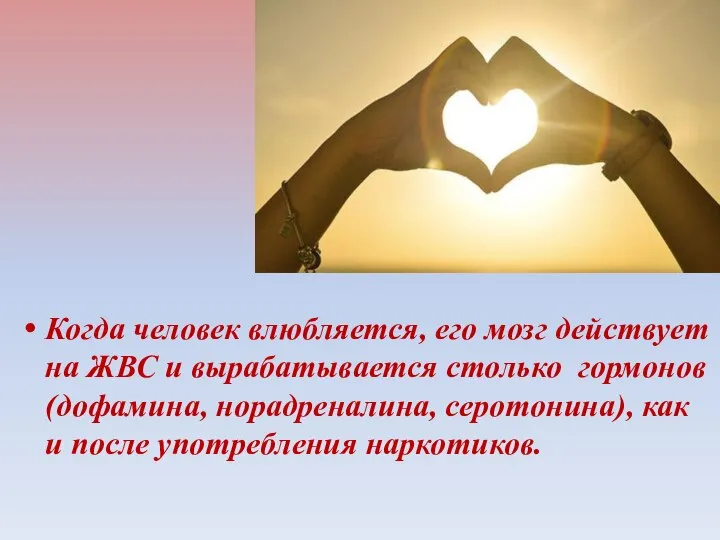 • Когда человек влюбляется, его мозг действует на ЖВС и вырабатывается столько гормонов (дофамина, норадреналина, серотонина), как и после употребления наркотиков.